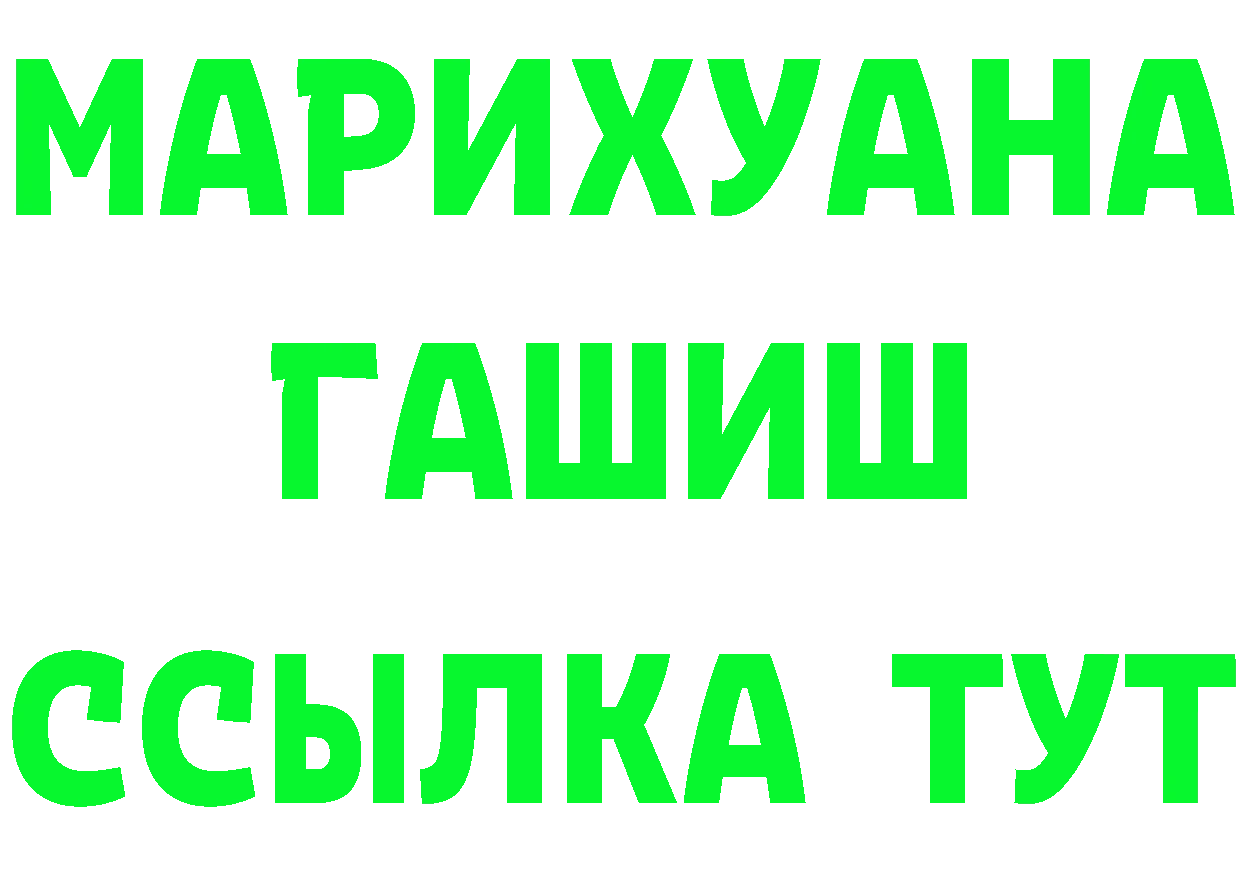 МАРИХУАНА
ГАШИШ
ССЫЛКА ТУТ